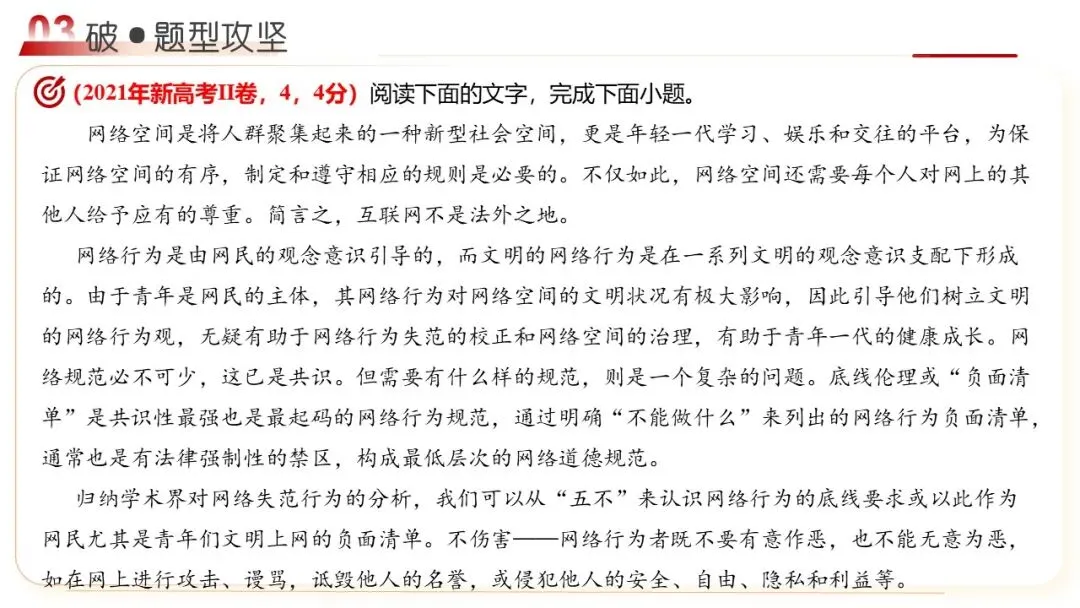 03 破 ● 题型攻坚

(2021年新高考II卷，4，4分) 阅读下面的文字，完成下面小题。

网络空间是将人群聚集起来的一种新型社会空间，更是年轻一代学习、娱乐和交往的平台，为保证网络空间的有序，制定和遵守相应的规则是必要的。不仅如此，网络空间还需要每个人对网上的其他人给予应有的尊重。简言之，互联网不是法外之地。

网络行为是由网民的观念意识引导的，而文明的网络行为是在一系列文明的观念意识支配下形成的。由于青年是网民的主体，其网络行为对网络空间的文明状况有极大影响，因此引导他们树立文明的网络行为观，无疑有助于网络行为失范的校正和网络空间的治理，有助于青年一代的健康成长。网络规范必不可少，这已是共识。但需要有什么样的规范，则是一个复杂的问题。底线伦理或“负面清单”是共识性最强也是最起码的网络行为规范，通过明确“不能做什么”来列出的网络行为负面清单，通常也是有法律强制性的禁区，构成最低层次的网络道德规范。

归纳学术界对网络失范行为的分析，我们可以从“五不”来认识网络行为的底线要求或以此作为网民尤其是青年们文明上网的负面清单。不伤害——网络行为者既不要有意作恶，也不能无意为恶，如在网上进行攻击、谩骂，诋毁他人的名誉，或侵犯他人的安全、自由、隐私和利益等。